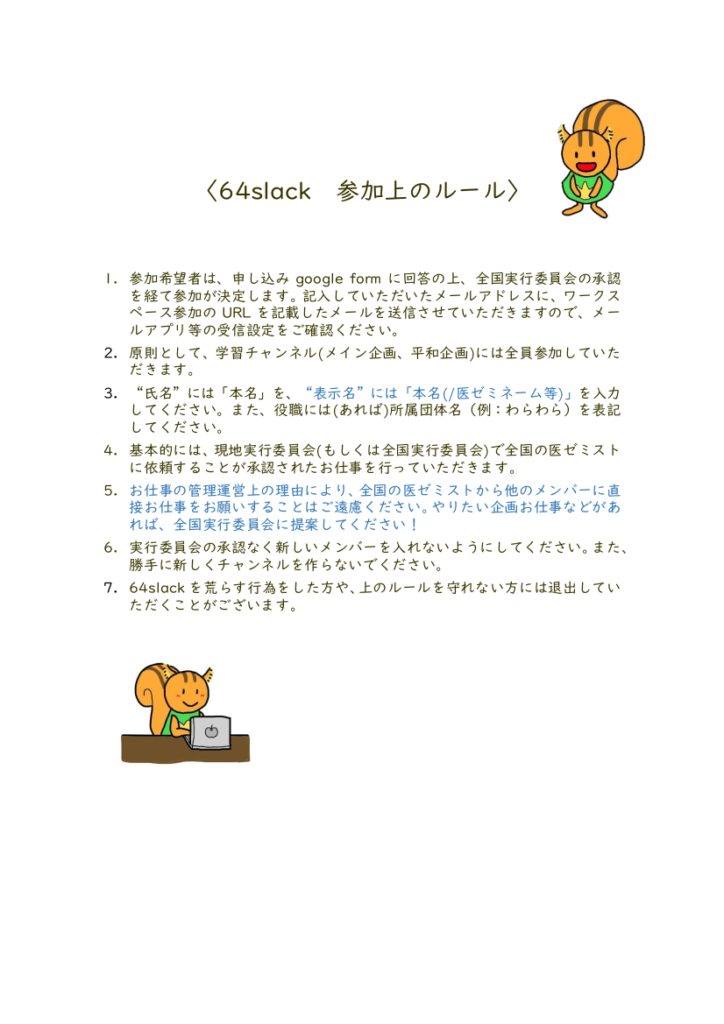 〈64slack　参加上のルール〉

1. 参加希望者は、申し込みgoogle formに回答の上、全国実行委員会の承認を経て参加が決定します。記入していただいたメールアドレスに、ワークスペース参加のURLを記載したメールを送信させていただきますので、メールアプリ等の受信設定をご確認ください。
2. 原則として、学習チャンネル(メイン企画、平和企画)には全員参加していただきます。
3. “氏名”には「本名」を、“表示名”には「本名(/医ゼミネーム等)」を入力してください。また、役職には(あれば)所属団体名（例：わらわら）を表記してください。
4. 基本的には、現地実行委員会(もしくは全国実行委員会)で全国の医ゼミストに依頼することが承認されたお仕事を行っていただきます。
5. お仕事の管理運営上の理由により、全国の医ゼミストから他のメンバーに直接お仕事をお願いすることはご遠慮ください。やりたい企画お仕事などがあれば、全国実行委員会に提案してください！
6. 実行委員会の承認なく新しいメンバーを入れないようにしてください。また、勝手に新しくチャンネルを作らないでください。
7. 64slackを荒らす行為をした方や、上のルールを守れない方には退出していただくことがございます。